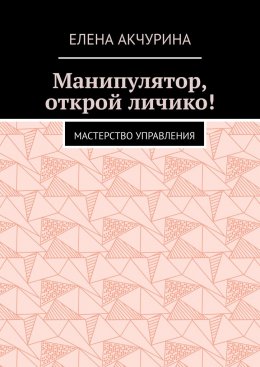 ЕЛЕНА АКЧУРИНА

Манипулятор, открой личико!

МАСТЕРСТВО УПРАВЛЕНИЯ